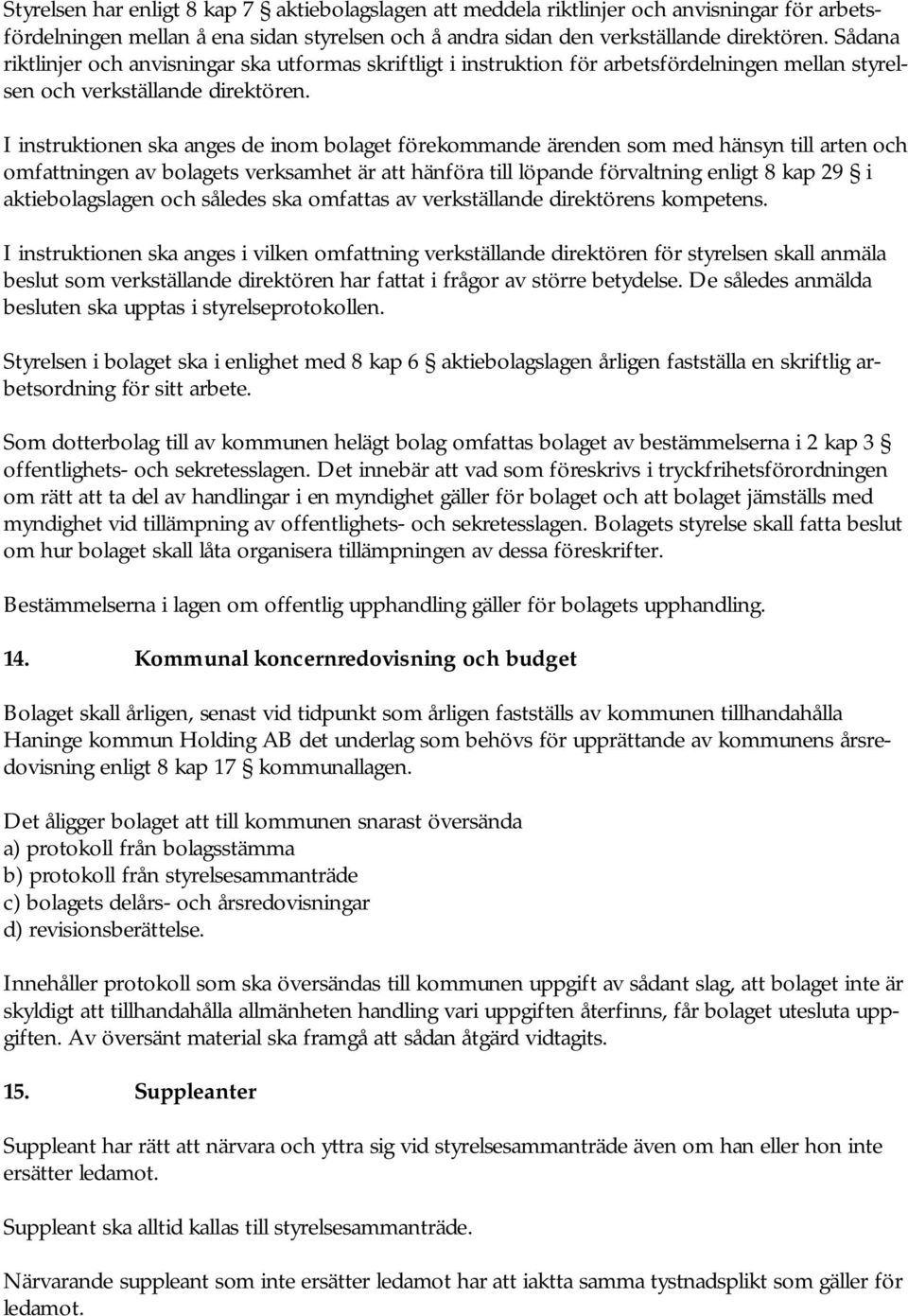 Styrelsen har enligt 8 kap 7 § aktiebolagslagen att meddela riktlinjer och anvisningar för arbetsfördelningen mellan å ena sidan styrelsen och å andra sidan den verkställande direktören. Sådana riktlinjer och anvisningar ska utformas skriftligt i instruktion för arbetsfördelningen mellan styrelsen och verkställande direktören.

I instruktionen ska anges de inom bolaget förekommande ärenden som med hänsyn till arten och omfattningen av bolagets verksamhet är att hänföra till löpande förvaltning enligt 8 kap 29 § i aktiebolagslagen och således ska omfattas av verkställande direktörens kompetens.

I instruktionen ska anges i vilken omfattning verkställande direktören för styrelsen skall anmäla beslut som verkställande direktören har fattat i frågor av större betydelse. De således anmälda besluten ska upptas i styrelseprotokollen.

Styrelsen i bolaget ska i enlighet med 8 kap 6 § aktiebolagslagen årligen fastställa en skriftlig arbetsordning för sitt arbete.

Som dotterbolag till av kommunen helägt bolag omfattas bolaget av bestämmelserna i 2 kap 3 § offentlighets- och sekretesslagen. Det innebär att vad som föreskrivs i tryckfrihetsförordningen om rätt att ta del av handlingar i en myndighet gäller för bolaget och att bolaget jämställs med myndighet vid tillämpning av offentlighets- och sekretesslagen. Bolagets styrelse skall fatta beslut om hur bolaget skall låta organisera tillämpningen av dessa föreskrifter.

Bestämmelserna i lagen om offentlig upphandling gäller för bolagets upphandling.

14. Kommunal koncernredovisning och budget

Bolaget skall årligen, senast vid tidpunkt som årligen fastställs av kommunen tillhandahålla Haninge kommun Holding AB det underlag som behövs för upprättande av kommunens årsredovisning enligt 8 kap 17 § kommunallagen.

Det åligger bolaget att till kommunen snarast översända
a) protokoll från bolagsstämma
b) protokoll från styrelsesammanträde
c) bolagets delårs- och årsredovisningar
d) revisionsberättelse.

Innehåller protokoll som ska översändas till kommunen uppgift av sådant slag, att bolaget inte är skyldigt att tillhandahålla allmänheten handling vari uppgiften återfinns, får bolaget utesluta uppgiften. Av översänt material ska framgå att sådan åtgärd vidtagits.

15. Suppleanter

Suppleant har rätt att närvara och yttra sig vid styrelsesammanträde även om han eller hon inte ersätter ledamot.

Suppleant ska alltid kallas till styrelsesammanträde.

Närvarande suppleant som inte ersätter ledamot har att iaktta samma tystnadsplikt som gäller för ledamot.